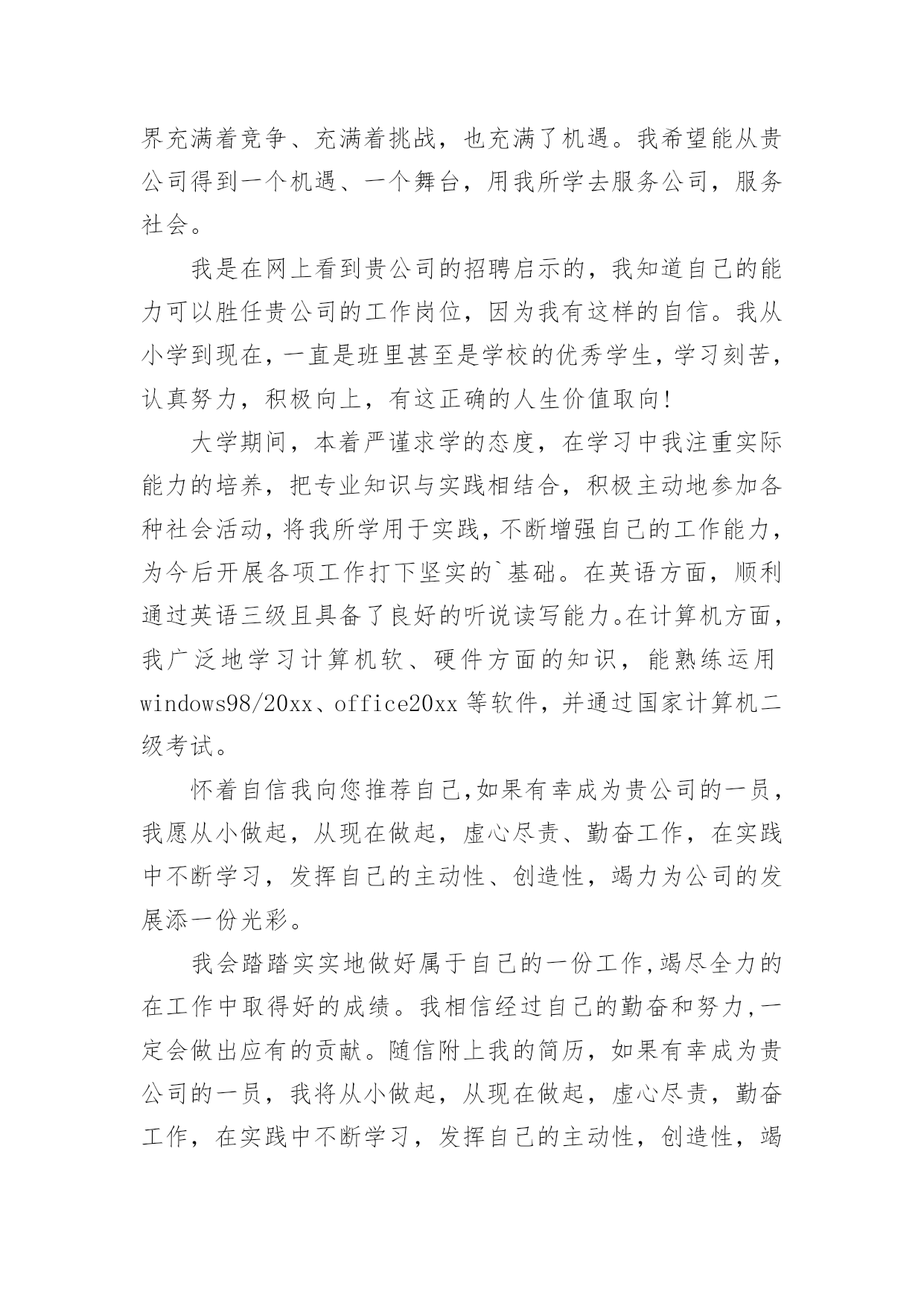 界充满着竞争、充满着挑战，也充满了机遇。我希望能从贵公司得到一个机遇、一个舞台，用我所学去服务公司，服务社会。

我是在网上看到贵公司的招聘启示的，我知道自己的能力可以胜任贵公司的工作岗位，因为我有这样的自信。我从小学到现在，一直是班里甚至是学校的优秀学生，学习刻苦，认真努力，积极向上，有这正确的人生价值取向!

大学期间，本着严谨求学的态度，在学习中我注重实际能力的培养，把专业知识与实践相结合，积极主动地参加各种社会活动，将我所学用于实践，不断增强自己的工作能力，为今后开展各项工作打下坚实的`基础。在英语方面，顺利通过英语三级且具备了良好的听说读写能力。在计算机方面，我广泛地学习计算机软、硬件方面的知识，能熟练运用windows98/20xx、office20xx等软件，并通过国家计算机二级考试。

怀着自信我向您推荐自己,如果有幸成为贵公司的一员，我愿从小做起，从现在做起，虚心尽责、勤奋工作，在实践中不断学习，发挥自己的主动性、创造性，竭力为公司的发展添一份光彩。

我会踏踏实实地做好属于自己的一份工作,竭尽全力的在工作中取得好的成绩。我相信经过自己的勤奋和努力,一定会做出应有的贡献。随信附上我的简历，如果有幸成为贵公司的一员，我将从小做起，从现在做起，虚心尽责，勤奋工作，在实践中不断学习，发挥自己的主动性，创造性，竭